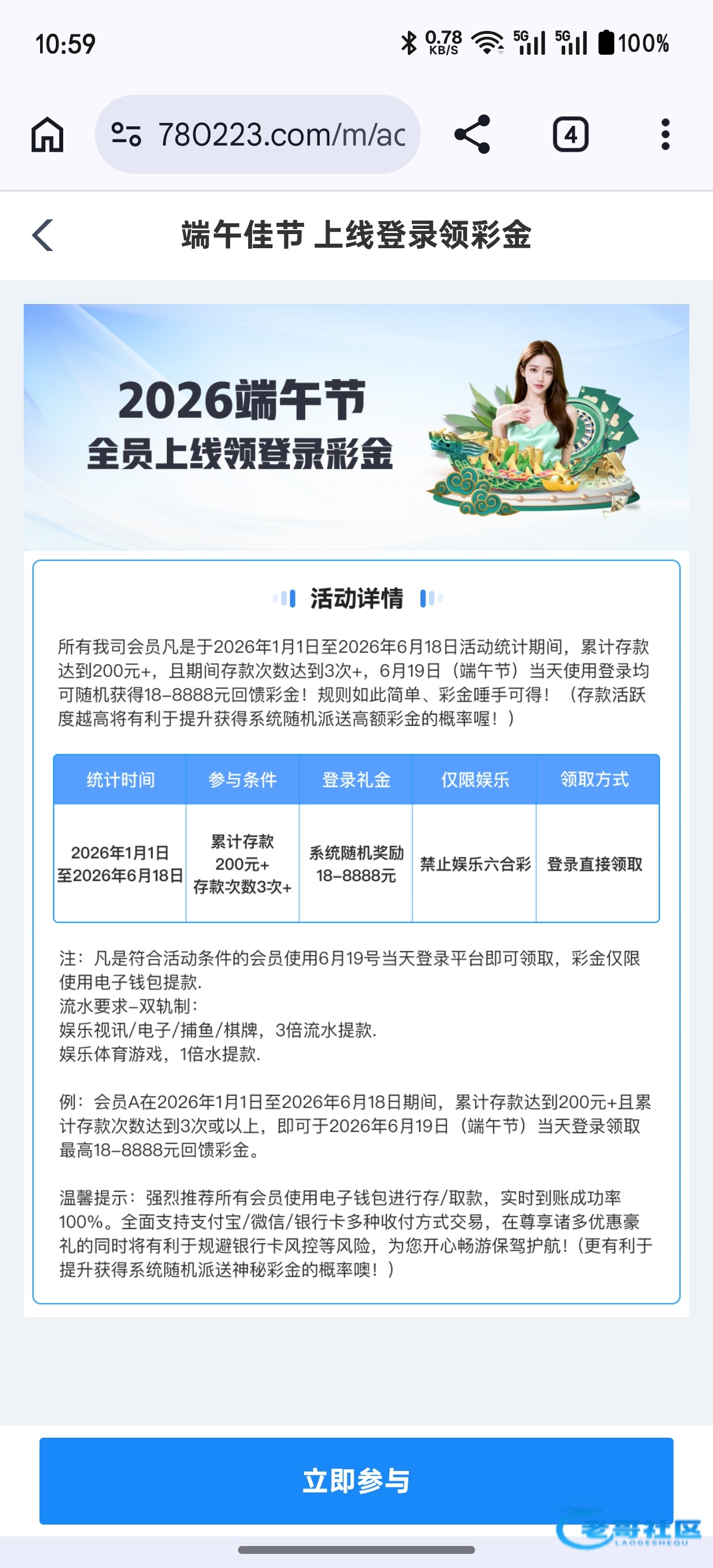 10:59 0.78 KB/S 5G 5G 100%

780223.com/m/ac

4

端午佳节 上线登录领彩金

2026端午节
全员上线领登录彩金

活动详情

所有我司会员凡是于2026年1月1日至2026年6月18日活动统计期间，累计存款达到200元+，且期间存款次数达到3次+，6月19日（端午节）当天使用登录均可随机获得18-8888元回馈彩金！规则如此简单、彩金唾手可得！（存款活跃度越高将有利于提升获得系统随机派送高额彩金的概率喔！）

| 统计时间 | 参与条件 | 登录礼金 | 仅限娱乐 | 领取方式 |
|---|---|---|---|---|
| 2026年1月1日至2026年6月18日 | 累计存款200元+存款次数3次+ | 系统随机奖励18-8888元 | 禁止娱乐六合彩 | 登录直接领取 |

注：凡是符合活动条件的会员使用6月19号当天登录平台即可领取，彩金仅限使用电子钱包提款.
流水要求-双轨制：
娱乐视讯/电子/捕鱼/棋牌，3倍流水提款.
娱乐体育游戏，1倍水提款.

例：会员A在2026年1月1日至2026年6月18日期间，累计存款达到200元+且累计存款次数达到3次或以上，即可于2026年6月19日（端午节）当天登录领取最高18-8888元回馈彩金。

温馨提示：强烈推荐所有会员使用电子钱包进行存/取款，实时到账成功率100%。全面支持支付宝/微信/银行卡多种收付方式交易，在尊享诸多优惠豪礼的同时将有利于规避银行卡风控等风险，为您开心畅游保驾护航！（更有利于提升获得系统随机派送神秘彩金的概率噢！）

立即参与

老哥社区
LAOGESHEQU